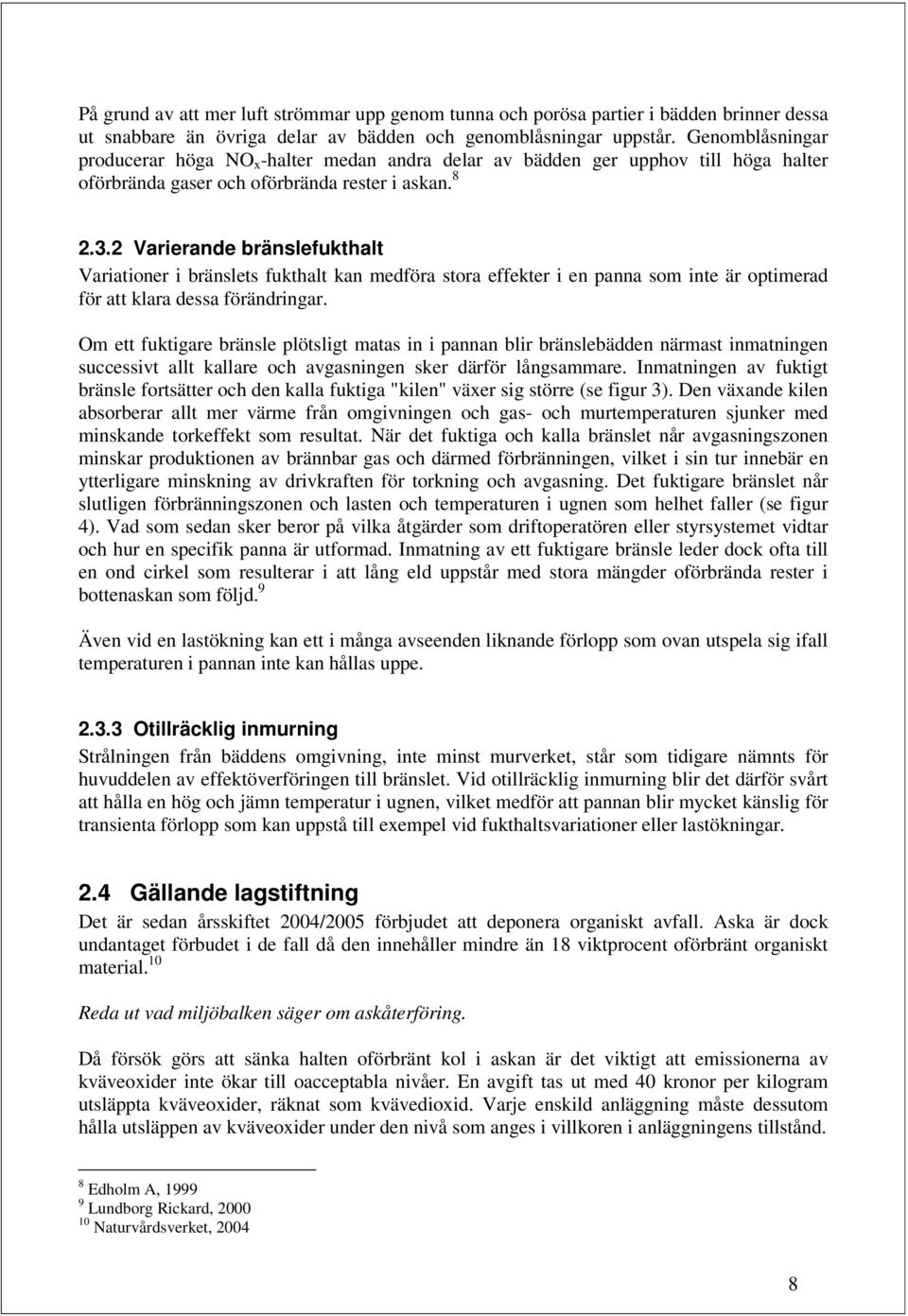 På grund av att mer luft strömmar upp genom tunna och porösa partier i bädden brinner dessa ut snabbare än övriga delar av bädden och genomblåsningar uppstår. Genomblåsningar producerar höga $NO_x$-halter medan andra delar av bädden ger upphov till höga halter oförbrända gaser och oförbrända rester i askan.$^8$

2.3.2 Varierande bränslefukthalt

Variationer i bränslets fukthalt kan medföra stora effekter i en panna som inte är optimerad för att klara dessa förändringar.

Om ett fuktigare bränsle plötsligt matas in i pannan blir bränslebädden närmast inmatningen successivt allt kallare och avgasningen sker därför långsammare. Inmatningen av fuktigt bränsle fortsätter och den kalla fuktiga "kilen" växer sig större (se figur 3). Den växande kilen absorberar allt mer värme från omgivningen och gas- och murtemperaturen sjunker med minskande torkeffekt som resultat. När det fuktiga och kalla bränslet når avgasningszonen minskar produktionen av brännbar gas och därmed förbränningen, vilket i sin tur innebär en ytterligare minskning av drivkraften för torkning och avgasning. Det fuktigare bränslet når slutligen förbränningszonen och lasten och temperaturen i ugnen som helhet faller (se figur 4). Vad som sedan sker beror på vilka åtgärder som driftoperatören eller styrsystemet vidtar och hur en specifik panna är utformad. Inmatning av ett fuktigare bränsle leder dock ofta till en ond cirkel som resulterar i att lång eld uppstår med stora mängder oförbrända rester i bottenaskan som följd.$^9$

Även vid en lastökning kan ett i många avseenden liknande förlopp som ovan utspela sig ifall temperaturen i pannan inte kan hållas uppe.

2.3.3 Otillräcklig inmurning

Strålningen från bäddens omgivning, inte minst murverket, står som tidigare nämnts för huvuddelen av effektöverföringen till bränslet. Vid otillräcklig inmurning blir det därför svårt att hålla en hög och jämn temperatur i ugnen, vilket medför att pannan blir mycket känslig för transienta förlopp som kan uppstå till exempel vid fukthaltsvariationer eller lastökningar.

2.4 Gällande lagstiftning

Det är sedan årsskiftet 2004/2005 förbjudet att deponera organiskt avfall. Aska är dock undantaget förbudet i de fall då den innehåller mindre än 18 viktprocent oförbränt organiskt material.$^{10}$

Reda ut vad miljöbalken säger om askåterföring.

Då försök görs att sänka halten oförbränt kol i askan är det viktigt att emissionerna av kväveoxider inte ökar till oacceptabla nivåer. En avgift tas ut med 40 kronor per kilogram utsläppta kväveoxider, räknat som kvävedioxid. Varje enskild anläggning måste dessutom hålla utsläppen av kväveoxider under den nivå som anges i villkoren i anläggningens tillstånd.

$^8$ Edholm A, 1999
$^9$ Lundborg Rickard, 2000
$^{10}$ Naturvårdsverket, 2004

8